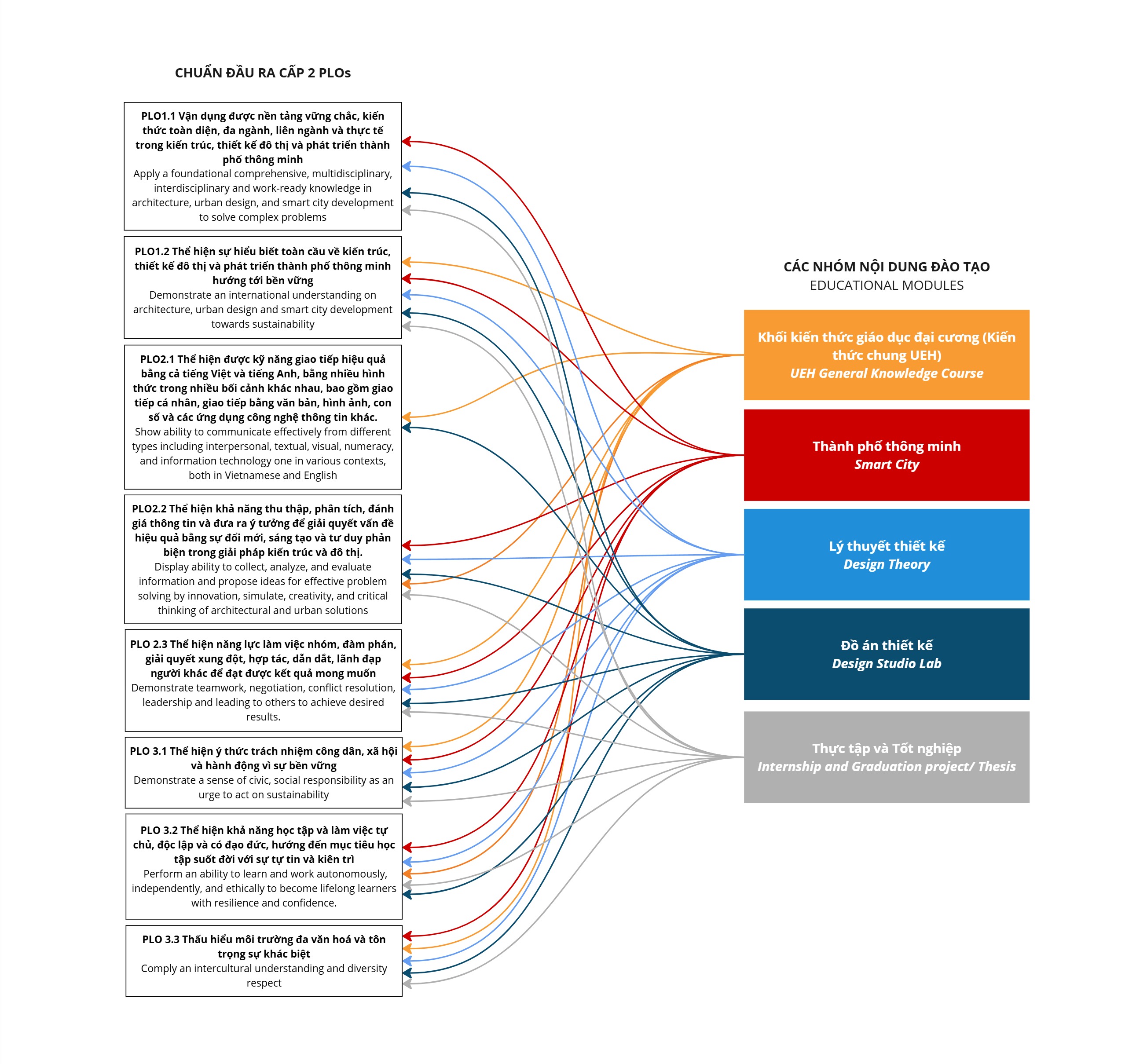 CHUẨN ĐẦU RA CẤP 2 PLOs

PLO1.1 Vận dụng được nền tảng vững chắc, kiến thức toàn diện, đa ngành, liên ngành và thực tế trong kiến trúc, thiết kế đô thị và phát triển thành phố thông minh
Apply a foundational comprehensive, multidisciplinary, interdisciplinary and work-ready knowledge in architecture, urban design, and smart city development to solve complex problems

PLO1.2 Thể hiện sự hiểu biết toàn cầu về kiến trúc, thiết kế đô thị và phát triển thành phố thông minh hướng tới bền vững
Demonstrate an international understanding on architecture, urban design and smart city development towards sustainability

PLO2.1 Thể hiện được kỹ năng giao tiếp hiệu quả bằng cả tiếng Việt và tiếng Anh, bằng nhiều hình thức trong nhiều bối cảnh khác nhau, bao gồm giao tiếp cá nhân, giao tiếp bằng văn bản, hình ảnh, con số và các ứng dụng công nghệ thông tin khác.
Show ability to communicate effectively from different types including interpersonal, textual, visual, numeracy, and information technology one in various contexts, both in Vietnamese and English

PLO2.2 Thể hiện khả năng thu thập, phân tích, đánh giá thông tin và đưa ra ý tưởng để giải quyết vấn đề hiệu quả bằng sự đổi mới, sáng tạo và tư duy phản biện trong giải pháp kiến trúc và đô thị.
Display ability to collect, analyze, and evaluate information and propose ideas for effective problem solving by innovation, simulate, creativity, and critical thinking of architectural and urban solutions

PLO 2.3 Thể hiện năng lực làm việc nhóm, đàm phán, giải quyết xung đột, hợp tác, dẫn dắt, lãnh đạp người khác để đạt được kết quả mong muốn
Demonstrate teamwork, negotiation, conflict resolution, leadership and leading to others to achieve desired results.

PLO 3.1 Thể hiện ý thức trách nhiệm công dân, xã hội và hành động vì sự bền vững
Demonstrate a sense of civic, social responsibility as an urge to act on sustainability

PLO 3.2 Thể hiện khả năng học tập và làm việc tự chủ, độc lập và có đạo đức, hướng đến mục tiêu học tập suốt đời với sự tự tin và kiên trì
Perform an ability to learn and work autonomously, independently, and ethically to become lifelong learners with resilience and confidence.

PLO 3.3 Thấu hiểu môi trường đa văn hoá và tôn trọng sự khác biệt
Comply an intercultural understanding and diversity respect

CÁC NHÓM NỘI DUNG ĐÀO TẠO
EDUCATIONAL MODULES

Khối kiến thức giáo dục đại cương (Kiến thức chung UEH)
UEH General Knowledge Course

Thành phố thông minh
Smart City

Lý thuyết thiết kế
Design Theory

Đồ án thiết kế
Design Studio Lab

Thực tập và Tốt nghiệp
Internship and Graduation project/ Thesis